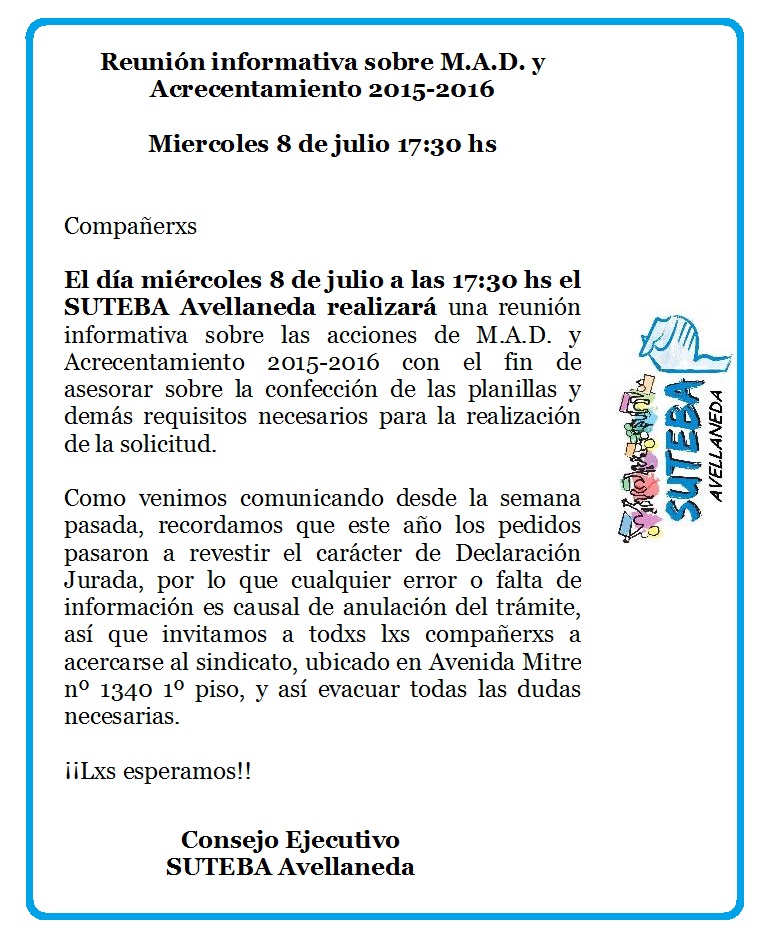 Reunión informativa sobre M.A.D. y Acrecentamiento 2015-2016

Miercoles 8 de julio 17:30 hs

Compañerxs

El día miércoles 8 de julio a las 17:30 hs el SUTEBA Avellaneda realizará una reunión informativa sobre las acciones de M.A.D. y Acrecentamiento 2015-2016 con el fin de asesorar sobre la confección de las planillas y demás requisitos necesarios para la realización de la solicitud.

Como venimos comunicando desde la semana pasada, recordamos que este año los pedidos pasaron a revestir el carácter de Declaración Jurada, por lo que cualquier error o falta de información es causal de anulación del trámite, así que invitamos a todxs lxs compañerxs a acercarse al sindicato, ubicado en Avenida Mitre nº 1340 1º piso, y así evacuar todas las dudas necesarias.

¡¡Lxs esperamos!!

Consejo Ejecutivo
SUTEBA Avellaneda

SUTEBA
AVELLANEDA